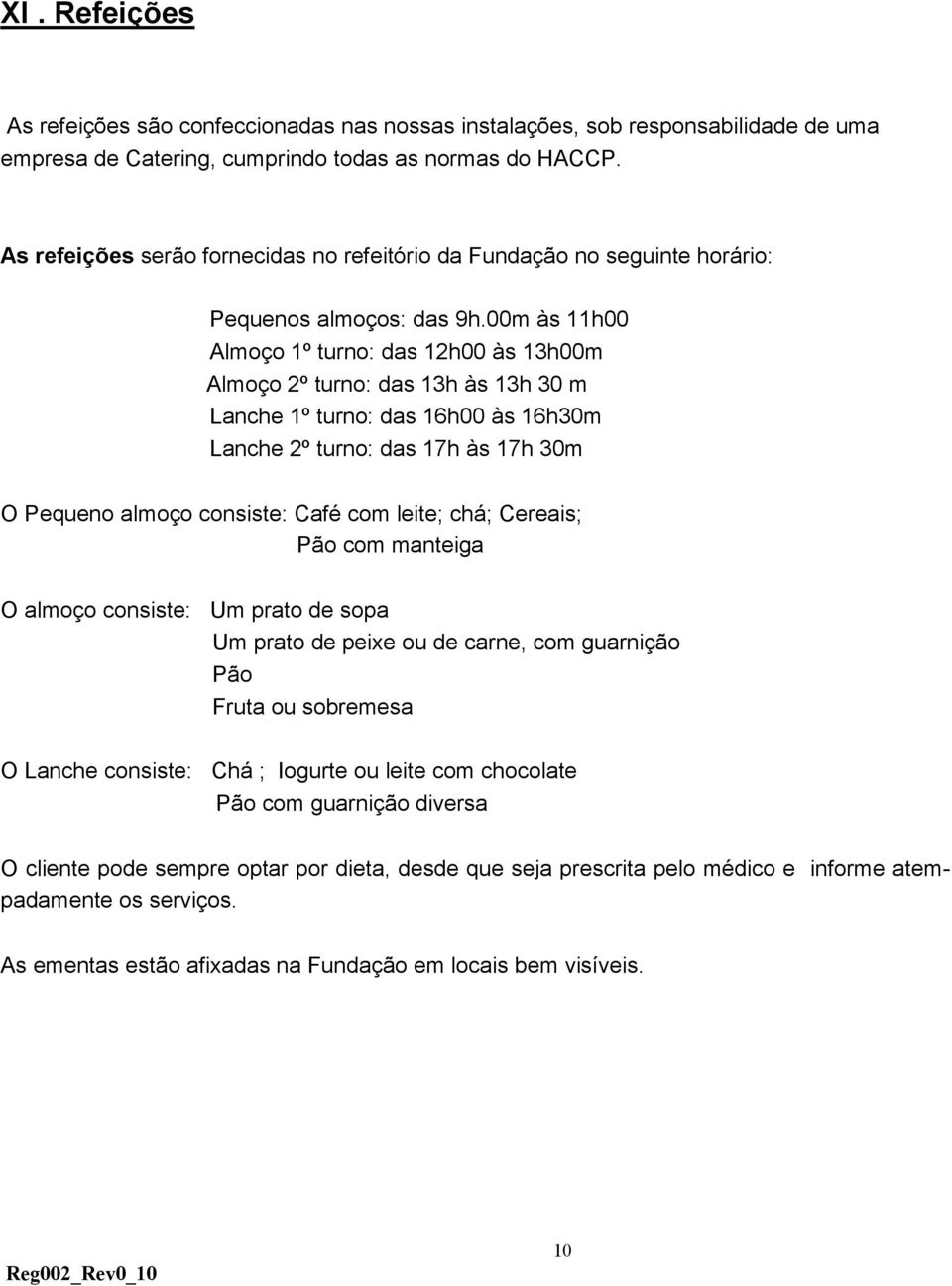 XI . Refeições

As refeições são confeccionadas nas nossas instalações, sob responsabilidade de uma empresa de Catering, cumprindo todas as normas do HACCP.

As refeições serão fornecidas no refeitório da Fundação no seguinte horário:

Pequenos almoços: das 9h.00m às 11h00
Almoço 1º turno: das 12h00 às 13h00m
Almoço 2º turno: das 13h às 13h 30 m
Lanche 1º turno: das 16h00 às 16h30m
Lanche 2º turno: das 17h às 17h 30m

O Pequeno almoço consiste: Café com leite; chá; Cereais;
Pão com manteiga

O almoço consiste: Um prato de sopa
Um prato de peixe ou de carne, com guarnição
Pão
Fruta ou sobremesa

O Lanche consiste: Chá ; Iogurte ou leite com chocolate
Pão com guarnição diversa

O cliente pode sempre optar por dieta, desde que seja prescrita pelo médico e informe atempadamente os serviços.

As ementas estão afixadas na Fundação em locais bem visíveis.

10

Reg002_Rev0_10